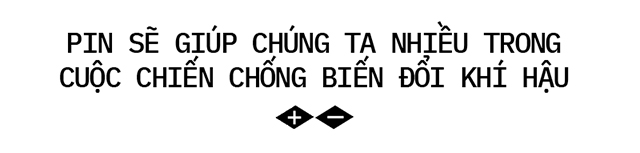 PIN SẼ GIÚP CHÚNG TA NHIỀU TRONG CUỘC CHIẾN CHỐNG BIẾN ĐỔI KHÍ HẬU

+ −